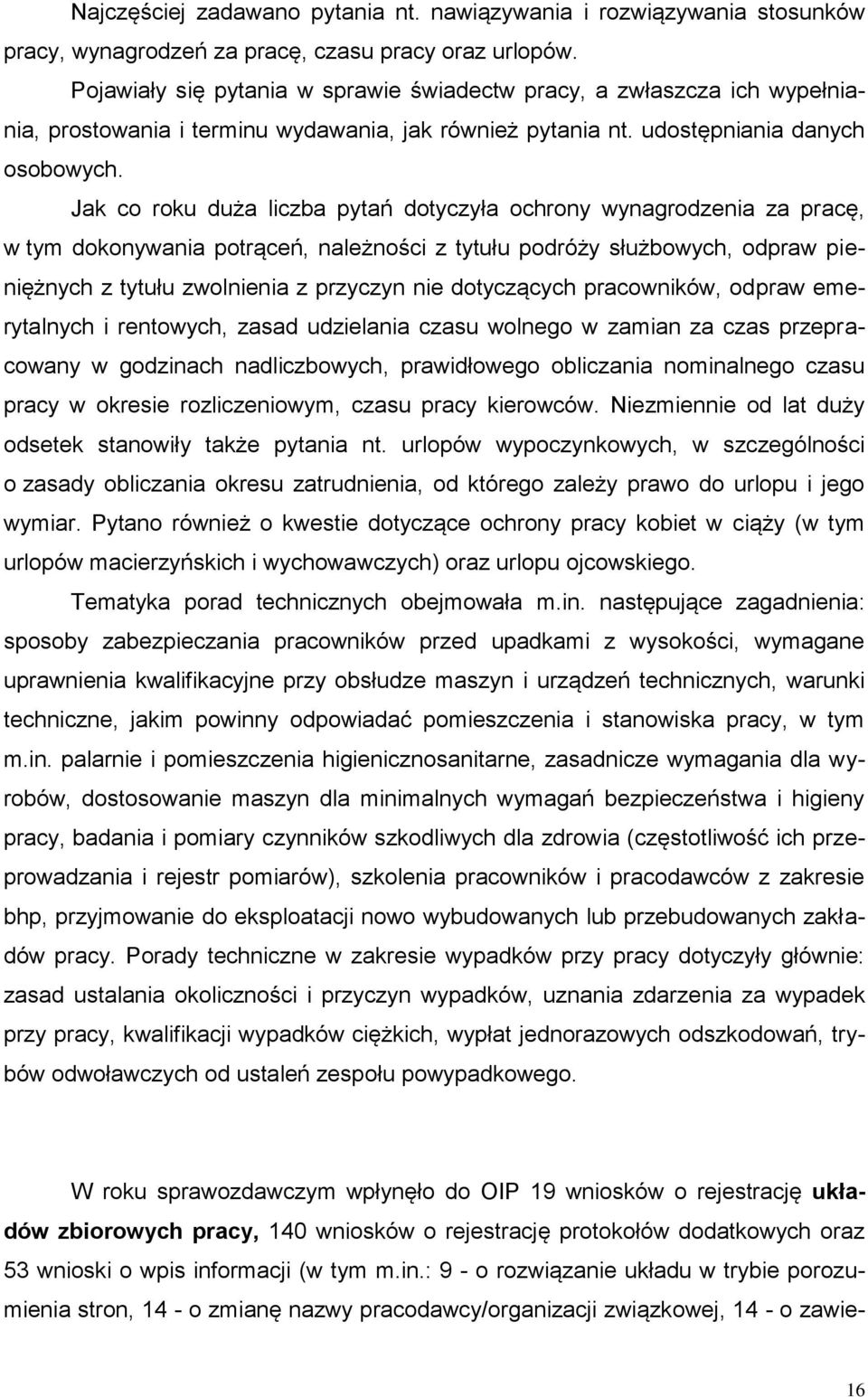 Najczęściej zadawano pytania nt. nawiązywania i rozwiązywania stosunków pracy, wynagrodzeń za pracę, czasu pracy oraz urlopów.

Pojawiały się pytania w sprawie świadectw pracy, a zwłaszcza ich wypełniania, prostowania i terminu wydawania, jak również pytania nt. udostępniania danych osobowych.

Jak co roku duża liczba pytań dotyczyła ochrony wynagrodzenia za pracę, w tym dokonywania potrąceń, należności z tytułu podróży służbowych, odpraw pieniężnych z tytułu zwolnienia z przyczyn nie dotyczących pracowników, odpraw emerytalnych i rentowych, zasad udzielania czasu wolnego w zamian za czas przepracowany w godzinach nadliczbowych, prawidłowego obliczania nominalnego czasu pracy w okresie rozliczeniowym, czasu pracy kierowców. Niezmiennie od lat duży odsetek stanowiły także pytania nt. urlopów wypoczynkowych, w szczególności o zasady obliczania okresu zatrudnienia, od którego zależy prawo do urlopu i jego wymiar. Pytano również o kwestie dotyczące ochrony pracy kobiet w ciąży (w tym urlopów macierzyńskich i wychowawczych) oraz urlopu ojcowskiego.

Tematyka porad technicznych obejmowała m.in. następujące zagadnienia: sposoby zabezpieczania pracowników przed upadkami z wysokości, wymagane uprawnienia kwalifikacyjne przy obsłudze maszyn i urządzeń technicznych, warunki techniczne, jakim powinny odpowiadać pomieszczenia i stanowiska pracy, w tym m.in. palarnie i pomieszczenia higienicznosanitarne, zasadnicze wymagania dla wyrobów, dostosowanie maszyn dla minimalnych wymagań bezpieczeństwa i higieny pracy, badania i pomiary czynników szkodliwych dla zdrowia (częstotliwość ich przeprowadzania i rejestr pomiarów), szkolenia pracowników i pracodawców z zakresie bhp, przyjmowanie do eksploatacji nowo wybudowanych lub przebudowanych zakładów pracy. Porady techniczne w zakresie wypadków przy pracy dotyczyły głównie: zasad ustalania okoliczności i przyczyn wypadków, uznania zdarzenia za wypadek przy pracy, kwalifikacji wypadków ciężkich, wypłat jednorazowych odszkodowań, trybów odwoławczych od ustaleń zespołu powypadkowego.

W roku sprawozdawczym wpłynęło do OIP 19 wniosków o rejestrację układów zbiorowych pracy, 140 wniosków o rejestrację protokołów dodatkowych oraz 53 wnioski o wpis informacji (w tym m.in.: 9 - o rozwiązanie układu w trybie porozumienia stron, 14 - o zmianę nazwy pracodawcy/organizacji związkowej, 14 - o zawie-

16